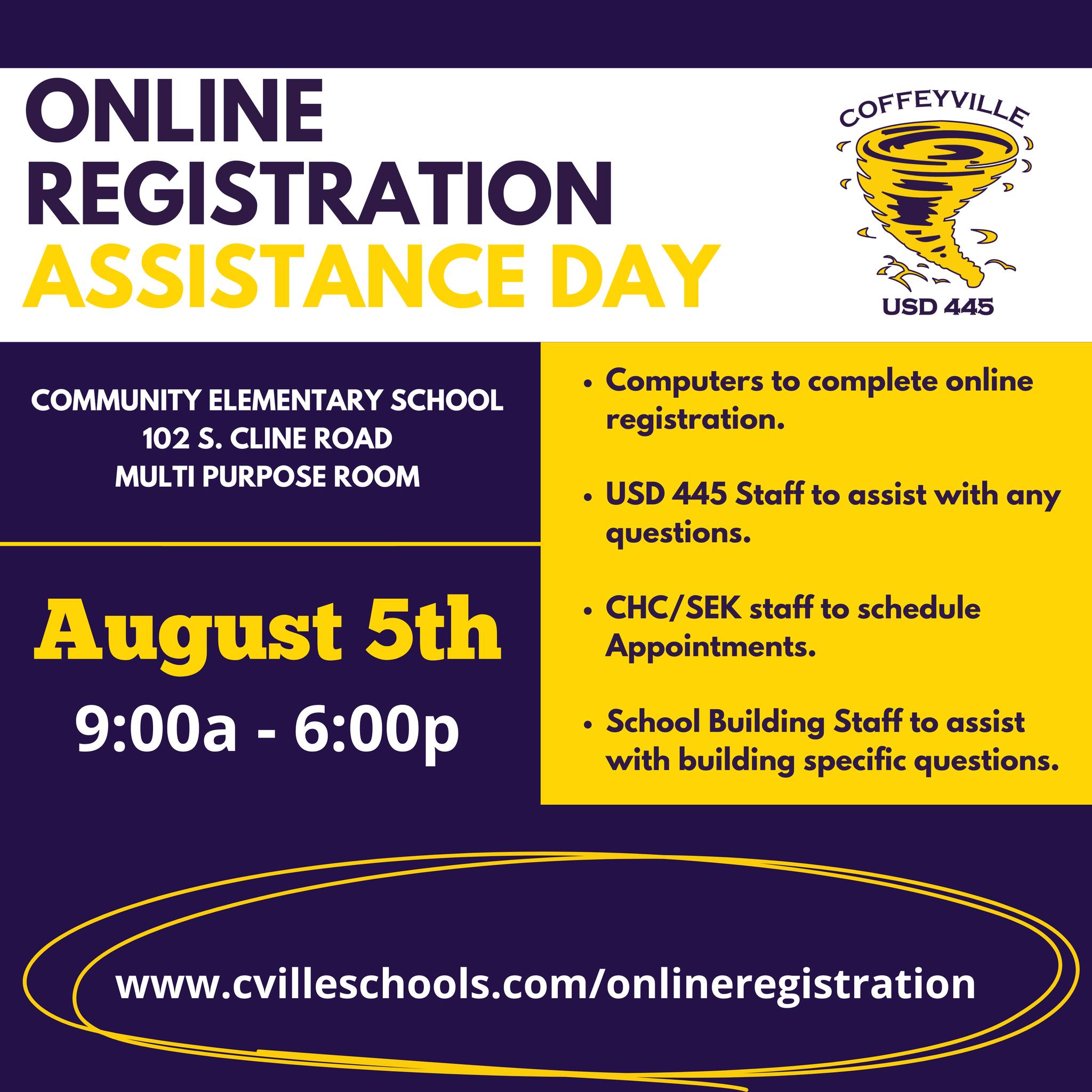 ONLINE
REGISTRATION
ASSISTANCE DAY

COFFEYVILLE
USD 445

COMMUNITY ELEMENTARY SCHOOL
102 S. CLINE ROAD
MULTI PURPOSE ROOM

August 5th
9:00a - 6:00p

• Computers to complete online registration.

• USD 445 Staff to assist with any questions.

• CHC/SEK staff to schedule Appointments.

• School Building Staff to assist with building specific questions.

www.cvilleschools.com/onlineregistration